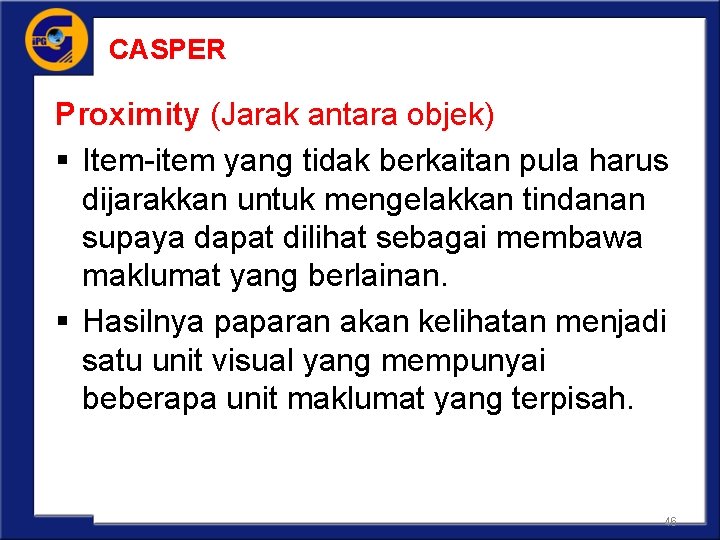 IPG

CASPER

Proximity (Jarak antara objek)

▪ Item-item yang tidak berkaitan pula harus dijarakkan untuk mengelakkan tindanan supaya dapat dilihat sebagai membawa maklumat yang berlainan.

▪ Hasilnya paparan akan kelihatan menjadi satu unit visual yang mempunyai beberapa unit maklumat yang terpisah.

46